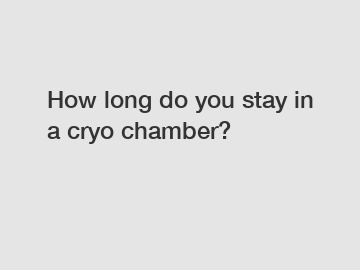 How long do you stay in a cryo chamber?